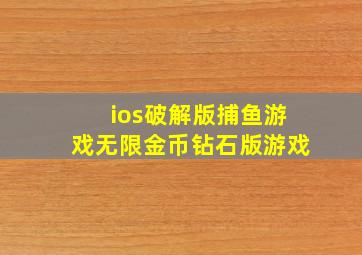 ios破解版捕鱼游戏无限金币钻石版游戏